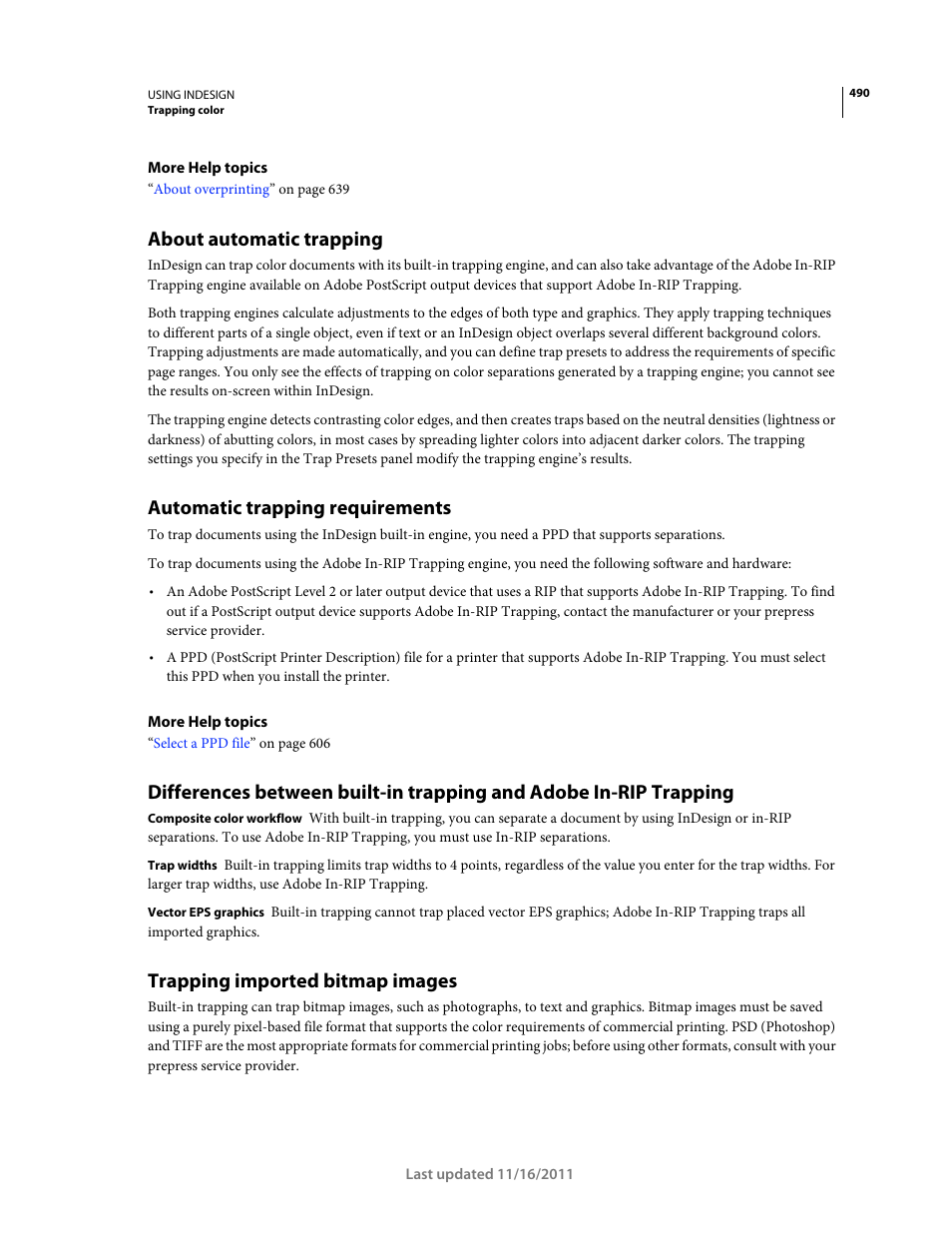 USING INDESIGN
Trapping color

490

More Help topics
“About overprinting” on page 639

About automatic trapping
InDesign can trap color documents with its built-in trapping engine, and can also take advantage of the Adobe In-RIP Trapping engine available on Adobe PostScript output devices that support Adobe In-RIP Trapping.

Both trapping engines calculate adjustments to the edges of both type and graphics. They apply trapping techniques to different parts of a single object, even if text or an InDesign object overlaps several different background colors. Trapping adjustments are made automatically, and you can define trap presets to address the requirements of specific page ranges. You only see the effects of trapping on color separations generated by a trapping engine; you cannot see the results on-screen within InDesign.

The trapping engine detects contrasting color edges, and then creates traps based on the neutral densities (lightness or darkness) of abutting colors, in most cases by spreading lighter colors into adjacent darker colors. The trapping settings you specify in the Trap Presets panel modify the trapping engine’s results.

Automatic trapping requirements
To trap documents using the InDesign built-in engine, you need a PPD that supports separations.

To trap documents using the Adobe In-RIP Trapping engine, you need the following software and hardware:

• An Adobe PostScript Level 2 or later output device that uses a RIP that supports Adobe In-RIP Trapping. To find out if a PostScript output device supports Adobe In-RIP Trapping, contact the manufacturer or your prepress service provider.

• A PPD (PostScript Printer Description) file for a printer that supports Adobe In-RIP Trapping. You must select this PPD when you install the printer.

More Help topics
“Select a PPD file” on page 606

Differences between built-in trapping and Adobe In-RIP Trapping
Composite color workflow With built-in trapping, you can separate a document by using InDesign or in-RIP separations. To use Adobe In-RIP Trapping, you must use In-RIP separations.

Trap widths Built-in trapping limits trap widths to 4 points, regardless of the value you enter for the trap widths. For larger trap widths, use Adobe In-RIP Trapping.

Vector EPS graphics Built-in trapping cannot trap placed vector EPS graphics; Adobe In-RIP Trapping traps all imported graphics.

Trapping imported bitmap images
Built-in trapping can trap bitmap images, such as photographs, to text and graphics. Bitmap images must be saved using a purely pixel-based file format that supports the color requirements of commercial printing. PSD (Photoshop) and TIFF are the most appropriate formats for commercial printing jobs; before using other formats, consult with your prepress service provider.

Last updated 11/16/2011